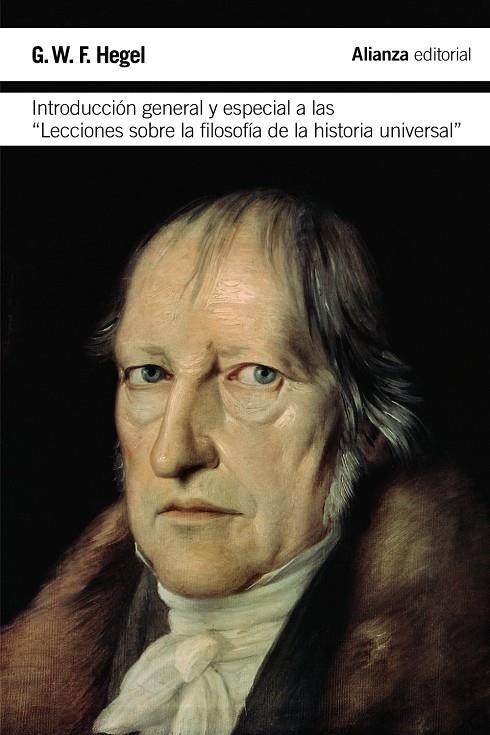 G. W. F. Hegel

Alianza editorial

Introducción general y especial a las "Lecciones sobre la filosofía de la historia universal"